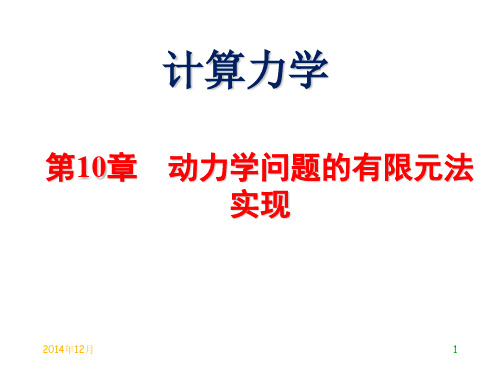 计算力学

第10章　动力学问题的有限元法实现

2014年12月

1